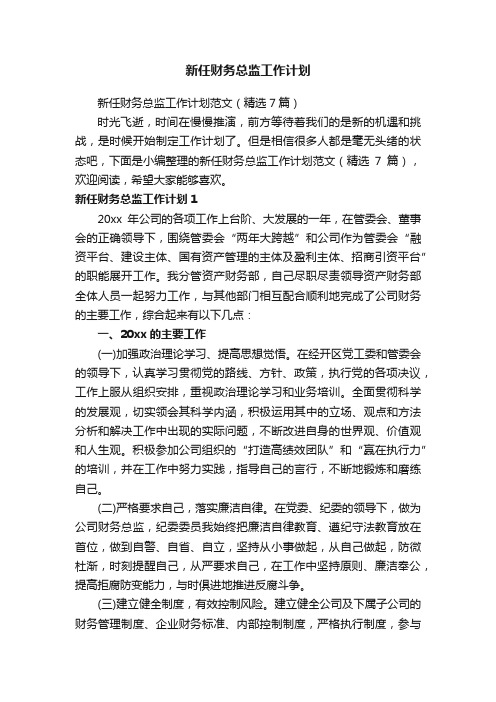 新任财务总监工作计划

新任财务总监工作计划范文（精选 7 篇）

时光飞逝，时间在慢慢推演，前方等待着我们的是新的机遇和挑战，是时候开始制定工作计划了。但是相信很多人都是毫无头绪的状态吧，下面是小编整理的新任财务总监工作计划范文（精选 7 篇），欢迎阅读，希望大家能够喜欢。

新任财务总监工作计划 1

20xx 年公司的各项工作上台阶、大发展的一年，在管委会、董事会的正确领导下，围绕管委会“两年大跨越”和公司作为管委会“融资平台、建设主体、国有资产管理的主体及盈利主体、招商引资平台”的职能展开工作。我分管资产财务部，自己尽职尽责领导资产财务部全体人员一起努力工作，与其他部门相互配合顺利地完成了公司财务的主要工作，综合起来有以下几点：

一、20xx 的主要工作

(一)加强政治理论学习、提高思想觉悟。在经开区党工委和管委会的领导下，认真学习贯彻党的路线、方针、政策，执行党的各项决议，工作上服从组织安排，重视政治理论学习和业务培训。全面贯彻科学的发展观，切实领会其科学内涵，积极运用其中的立场、观点和方法分析和解决工作中出现的实际问题，不断改进自身的世界观、价值观和人生观。积极参加公司组织的“打造高绩效团队”和“赢在执行力”的培训，并在工作中努力实践，指导自己的言行，不断地锻炼和磨练自己。

(二)严格要求自己，落实廉洁自律。在党委、纪委的领导下，做为公司财务总监，纪委委员我始终把廉洁自律教育、遵纪守法教育放在首位，做到自警、自省、自立，坚持从小事做起，从自己做起，防微杜渐，时刻提醒自己，从严要求自己，在工作中坚持原则、廉洁奉公，提高拒腐防变能力，与时俱进地推进反腐斗争。

(三)建立健全制度，有效控制风险。建立健全公司及下属子公司的财务管理制度、企业财务标准、内部控制制度，严格执行制度，参与